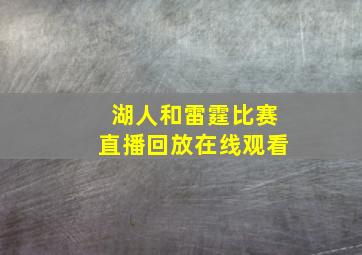 湖人和雷霆比赛
直播回放在线观看